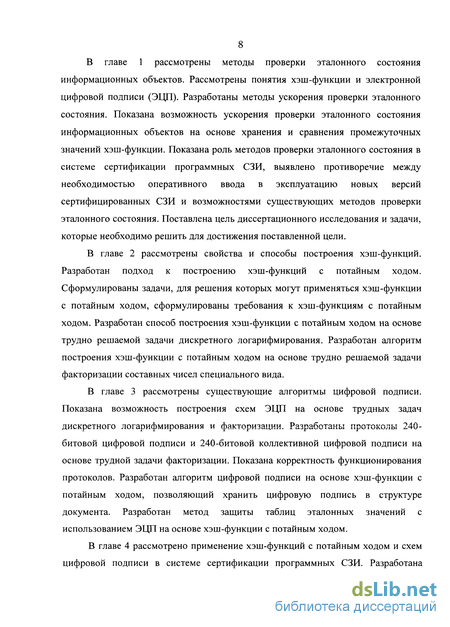 8

В главе 1 рассмотрены методы проверки эталонного состояния информационных объектов. Рассмотрены понятия хэш-функции и электронной цифровой подписи (ЭЦП). Разработаны методы ускорения проверки эталонного состояния. Показана возможность ускорения проверки эталонного состояния информационных объектов на основе хранения и сравнения промежуточных значений хэш-функции. Показана роль методов проверки эталонного состояния в системе сертификации программных СЗИ, выявлено противоречие между необходимостью оперативного ввода в эксплуатацию новых версий сертифицированных СЗИ и возможностями существующих методов проверки эталонного состояния. Поставлена цель диссертационного исследования и задачи, которые необходимо решить для достижения поставленной цели.

В главе 2 рассмотрены свойства и способы построения хэш-функций. Разработан подход к построению хэш-функций с потайным ходом. Сформулированы задачи, для решения которых могут применяться хэш-функции с потайным ходом, сформулированы требования к хэш-функциям с потайным ходом. Разработан способ построения хэш-функции с потайным ходом на основе трудно решаемой задачи дискретного логарифмирования. Разработан алгоритм построения хэш-функции с потайным ходом на основе трудно решаемой задачи факторизации составных чисел специального вида.

В главе 3 рассмотрены существующие алгоритмы цифровой подписи. Показана возможность построения схем ЭЦП на основе трудных задач дискретного логарифмирования и факторизации. Разработаны протоколы 240-битовой цифровой подписи и 240-битовой коллективной цифровой подписи на основе трудной задачи факторизации. Показана корректность функционирования протоколов. Разработан алгоритм цифровой подписи на основе хэш-функции с потайным ходом, позволяющий хранить цифровую подпись в структуре документа. Разработан метод защиты таблиц эталонных значений с использованием ЭЦП на основе хэш-функции с потайным ходом.

В главе 4 рассмотрено применение хэш-функций с потайным ходом и схем цифровой подписи в системе сертификации программных СЗИ. Разработана

dsLib.net
библиотека диссертаций